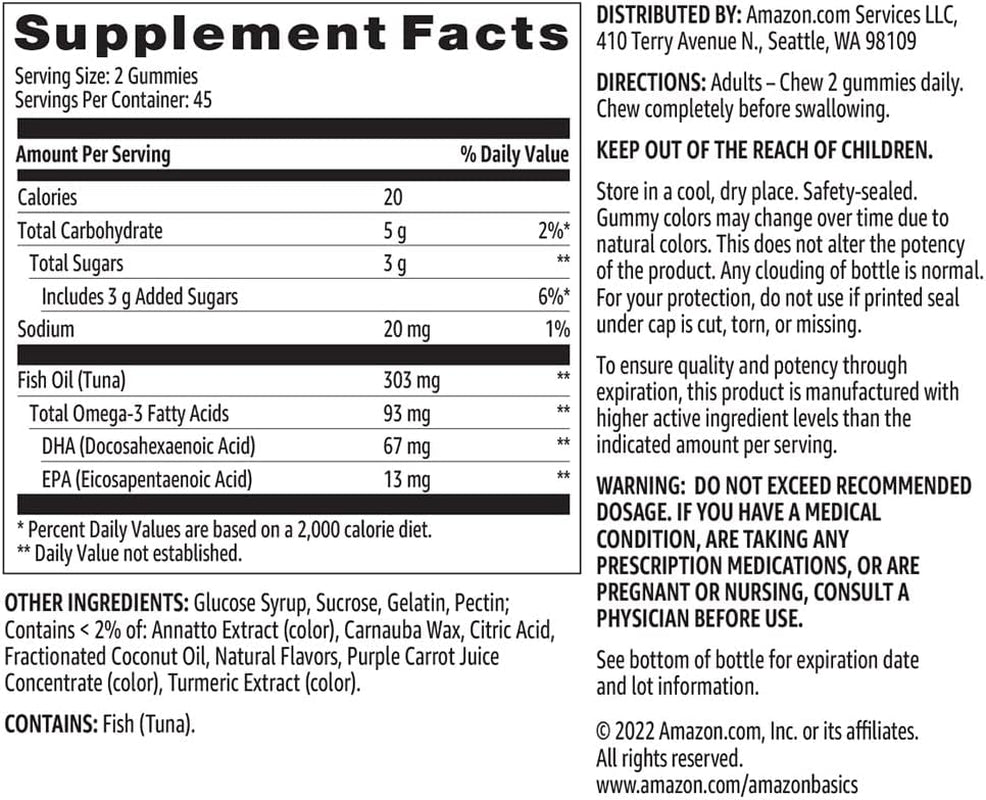 Supplement Facts

Serving Size: 2 Gummies
Servings Per Container: 45

| Amount Per Serving | | % Daily Value |
|---|---|---|
| Calories | 20 | |
| Total Carbohydrate | 5 g | 2%* |
| Total Sugars | 3 g | ** |
| Includes 3 g Added Sugars | | 6%* |
| Sodium | 20 mg | 1% |
| Fish Oil (Tuna) | 303 mg | ** |
| Total Omega-3 Fatty Acids | 93 mg | ** |
| DHA (Docosahexaenoic Acid) | 67 mg | ** |
| EPA (Eicosapentaenoic Acid) | 13 mg | ** |

* Percent Daily Values are based on a 2,000 calorie diet.
** Daily Value not established.

OTHER INGREDIENTS: Glucose Syrup, Sucrose, Gelatin, Pectin; Contains < 2% of: Annatto Extract (color), Carnauba Wax, Citric Acid, Fractionated Coconut Oil, Natural Flavors, Purple Carrot Juice Concentrate (color), Turmeric Extract (color).

CONTAINS: Fish (Tuna).

DISTRIBUTED BY: Amazon.com Services LLC, 410 Terry Avenue N., Seattle, WA 98109

DIRECTIONS: Adults – Chew 2 gummies daily. Chew completely before swallowing.

KEEP OUT OF THE REACH OF CHILDREN.

Store in a cool, dry place. Safety-sealed. Gummy colors may change over time due to natural colors. This does not alter the potency of the product. Any clouding of bottle is normal. For your protection, do not use if printed seal under cap is cut, torn, or missing.

To ensure quality and potency through expiration, this product is manufactured with higher active ingredient levels than the indicated amount per serving.

WARNING: DO NOT EXCEED RECOMMENDED DOSAGE. IF YOU HAVE A MEDICAL CONDITION, ARE TAKING ANY PRESCRIPTION MEDICATIONS, OR ARE PREGNANT OR NURSING, CONSULT A PHYSICIAN BEFORE USE.

See bottom of bottle for expiration date and lot information.

© 2022 Amazon.com, Inc. or its affiliates. All rights reserved.
www.amazon.com/amazonbasics